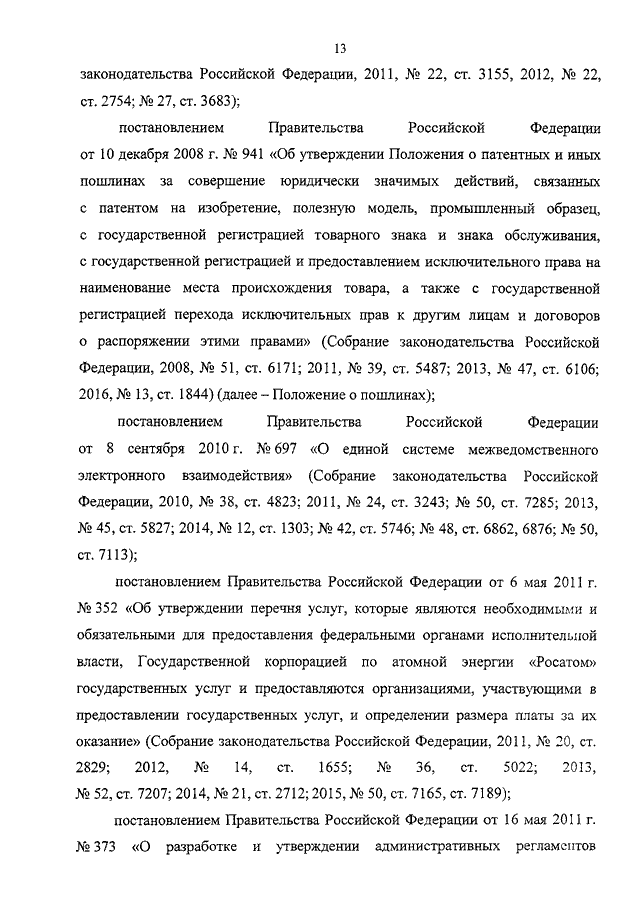 13

законодательства Российской Федерации, 2011, № 22, ст. 3155, 2012, № 22, ст. 2754; № 27, ст. 3683);

постановлением Правительства Российской Федерации от 10 декабря 2008 г. № 941 «Об утверждении Положения о патентных и иных пошлинах за совершение юридически значимых действий, связанных с патентом на изобретение, полезную модель, промышленный образец, с государственной регистрацией товарного знака и знака обслуживания, с государственной регистрацией и предоставлением исключительного права на наименование места происхождения товара, а также с государственной регистрацией перехода исключительных прав к другим лицам и договоров о распоряжении этими правами» (Собрание законодательства Российской Федерации, 2008, № 51, ст. 6171; 2011, № 39, ст. 5487; 2013, № 47, ст. 6106; 2016, № 13, ст. 1844) (далее – Положение о пошлинах);

постановлением Правительства Российской Федерации от 8 сентября 2010 г. № 697 «О единой системе межведомственного электронного взаимодействия» (Собрание законодательства Российской Федерации, 2010, № 38, ст. 4823; 2011, № 24, ст. 3243; № 50, ст. 7285; 2013, № 45, ст. 5827; 2014, № 12, ст. 1303; № 42, ст. 5746; № 48, ст. 6862, 6876; № 50, ст. 7113);

постановлением Правительства Российской Федерации от 6 мая 2011 г. № 352 «Об утверждении перечня услуг, которые являются необходимыми и обязательными для предоставления федеральными органами исполнительной власти, Государственной корпорацией по атомной энергии «Росатом» государственных услуг и предоставляются организациями, участвующими в предоставлении государственных услуг, и определении размера платы за их оказание» (Собрание законодательства Российской Федерации, 2011, № 20, ст. 2829; 2012, № 14, ст. 1655; № 36, ст. 5022; 2013, № 52, ст. 7207; 2014, № 21, ст. 2712; 2015, № 50, ст. 7165, ст. 7189);

постановлением Правительства Российской Федерации от 16 мая 2011 г. № 373 «О разработке и утверждении административных регламентов